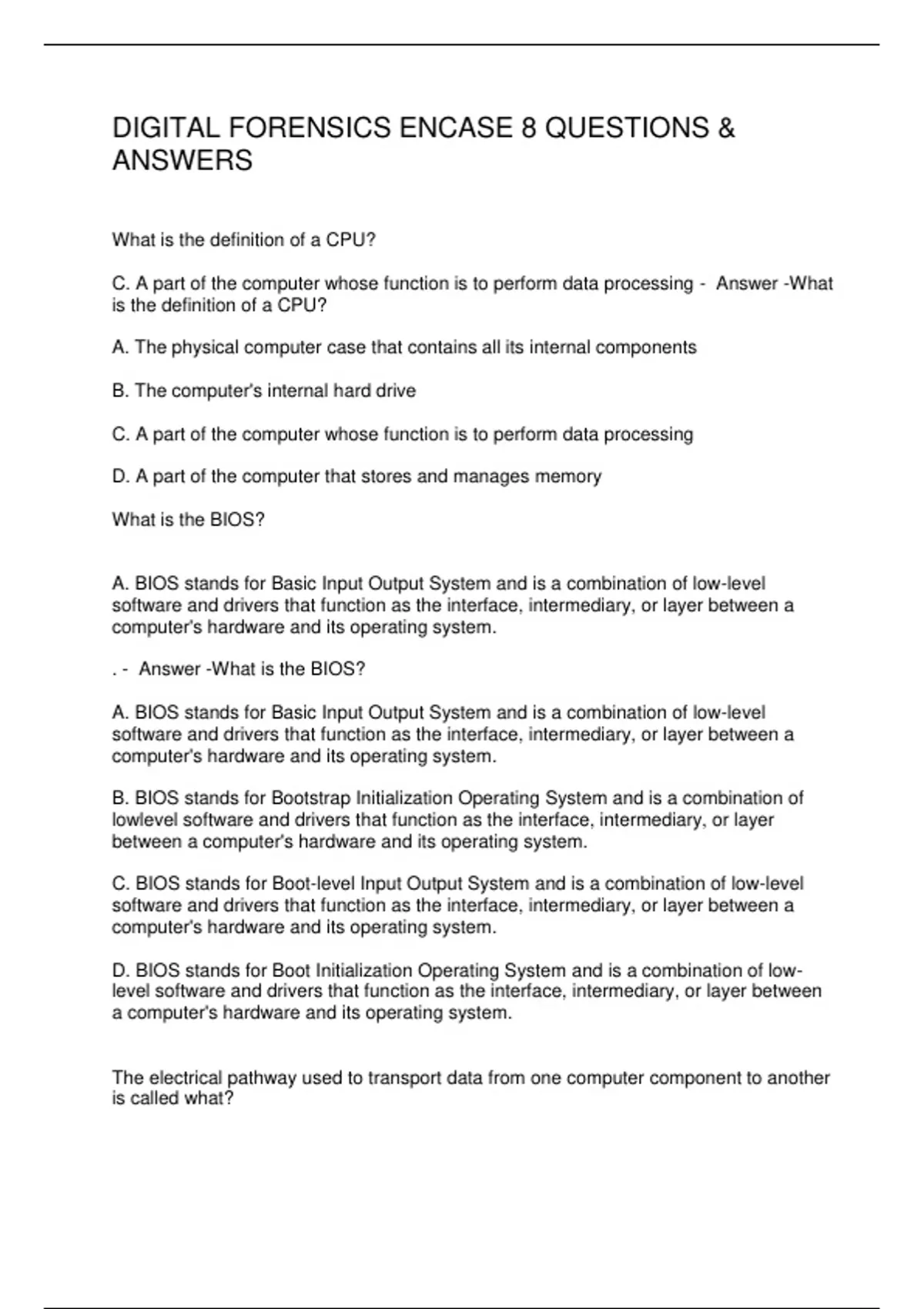 DIGITAL FORENSICS ENCASE 8 QUESTIONS & ANSWERS

What is the definition of a CPU?

C. A part of the computer whose function is to perform data processing - Answer -What is the definition of a CPU?

A. The physical computer case that contains all its internal components

B. The computer's internal hard drive

C. A part of the computer whose function is to perform data processing

D. A part of the computer that stores and manages memory

What is the BIOS?

A. BIOS stands for Basic Input Output System and is a combination of low-level software and drivers that function as the interface, intermediary, or layer between a computer's hardware and its operating system.

. - Answer -What is the BIOS?

A. BIOS stands for Basic Input Output System and is a combination of low-level software and drivers that function as the interface, intermediary, or layer between a computer's hardware and its operating system.

B. BIOS stands for Bootstrap Initialization Operating System and is a combination of lowlevel software and drivers that function as the interface, intermediary, or layer between a computer's hardware and its operating system.

C. BIOS stands for Boot-level Input Output System and is a combination of low-level software and drivers that function as the interface, intermediary, or layer between a computer's hardware and its operating system.

D. BIOS stands for Boot Initialization Operating System and is a combination of low-level software and drivers that function as the interface, intermediary, or layer between a computer's hardware and its operating system.

The electrical pathway used to transport data from one computer component to another is called what?